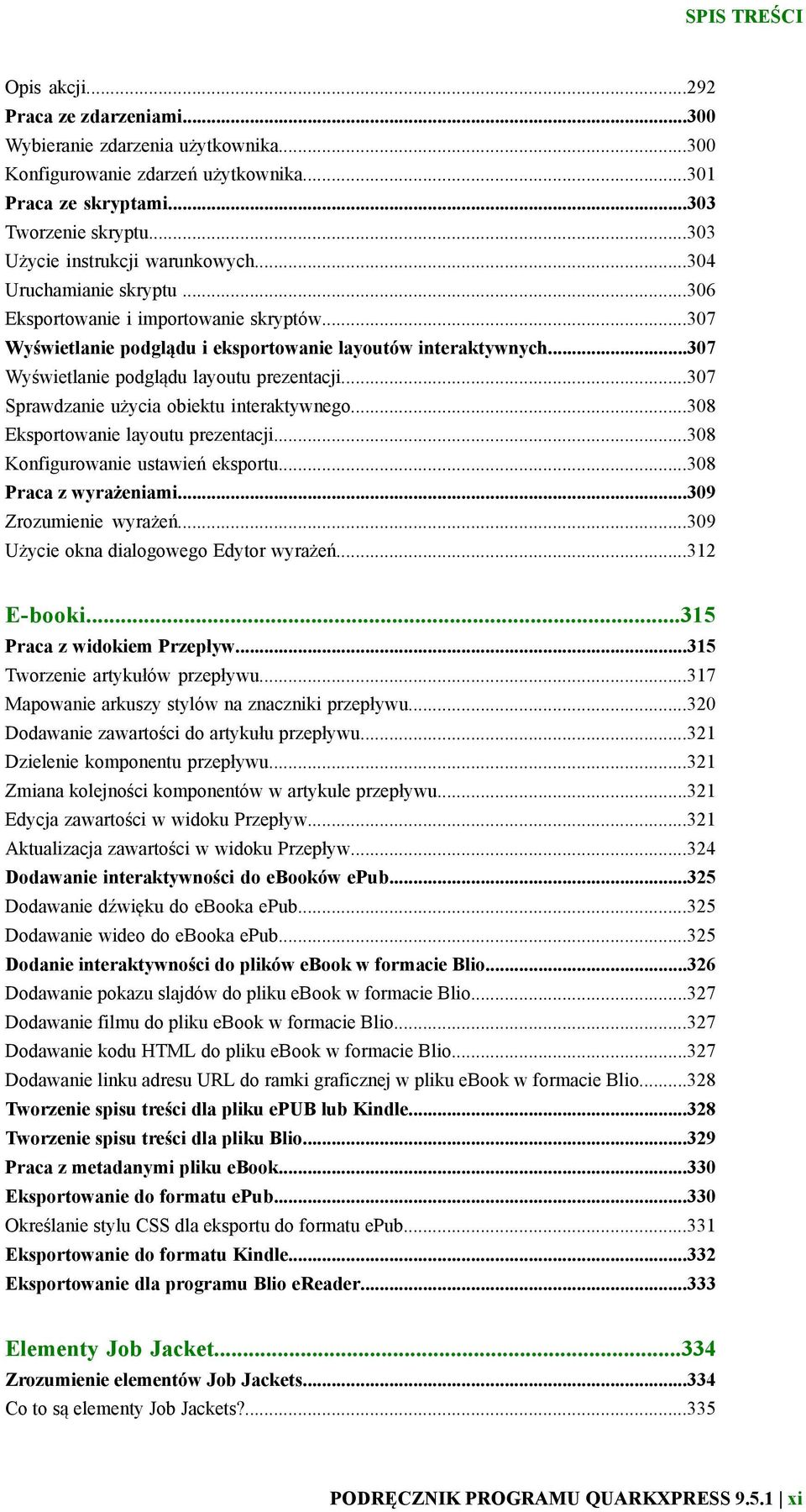 SPIS TREŚCI

Opis akcji...292
Praca ze zdarzeniami...300
Wybieranie zdarzenia użytkownika...300
Konfigurowanie zdarzeń użytkownika...301
Praca ze skryptami...303
Tworzenie skryptu...303
Użycie instrukcji warunkowych...304
Uruchamianie skryptu...306
Eksportowanie i importowanie skryptów...307
Wyświetlanie podglądu i eksportowanie layoutów interaktywnych...307
Wyświetlanie podglądu layoutu prezentacji...307
Sprawdzanie użycia obiektu interaktywnego...308
Eksportowanie layoutu prezentacji...308
Konfigurowanie ustawień eksportu...308
Praca z wyrażeniami...309
Zrozumienie wyrażeń...309
Użycie okna dialogowego Edytor wyrażeń...312

E-booki...315
Praca z widokiem Przepływ...315
Tworzenie artykułów przepływu...317
Mapowanie arkuszy stylów na znaczniki przepływu...320
Dodawanie zawartości do artykułu przepływu...321
Dzielenie komponentu przepływu...321
Zmiana kolejności komponentów w artykule przepływu...321
Edycja zawartości w widoku Przepływ...321
Aktualizacja zawartości w widoku Przepływ...324
Dodawanie interaktywności do ebooków ePub...325
Dodawanie dźwięku do ebooka ePub...325
Dodawanie wideo do ebooka ePub...325
Dodanie interaktywności do plików eBook w formacie Blio...326
Dodawanie pokazu slajdów do pliku eBook w formacie Blio...327
Dodawanie filmu do pliku eBook w formacie Blio...327
Dodawanie kodu HTML do pliku eBook w formacie Blio...327
Dodawanie linku adresu URL do ramki graficznej w pliku eBook w formacie Blio...328
Tworzenie spisu treści dla pliku ePUB lub Kindle...328
Tworzenie spisu treści dla pliku Blio...329
Praca z metadanymi pliku eBook...330
Eksportowanie do formatu ePub...330
Określanie stylu CSS dla eksportu do formatu ePub...331
Eksportowanie do formatu Kindle...332
Eksportowanie dla programu Blio eReader...333

Elementy Job Jacket...334
Zrozumienie elementów Job Jackets...334
Co to są elementy Job Jackets?...335

PODRĘCZNIK PROGRAMU QUARKXPRESS 9.5.1 | xi